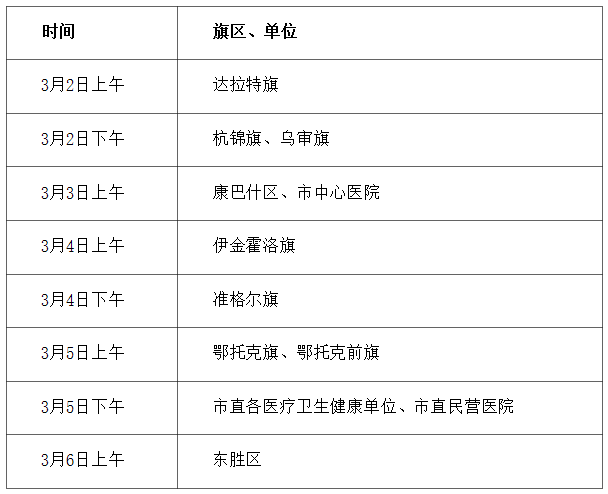 | 时间 | 旗区、单位 |
|---|---|
| 3月2日上午 | 达拉特旗 |
| 3月2日下午 | 杭锦旗、乌审旗 |
| 3月3日上午 | 康巴什区、市中心医院 |
| 3月4日上午 | 伊金霍洛旗 |
| 3月4日下午 | 准格尔旗 |
| 3月5日上午 | 鄂托克旗、鄂托克前旗 |
| 3月5日下午 | 市直各医疗卫生健康单位、市直民营医院 |
| 3月6日上午 | 东胜区 |